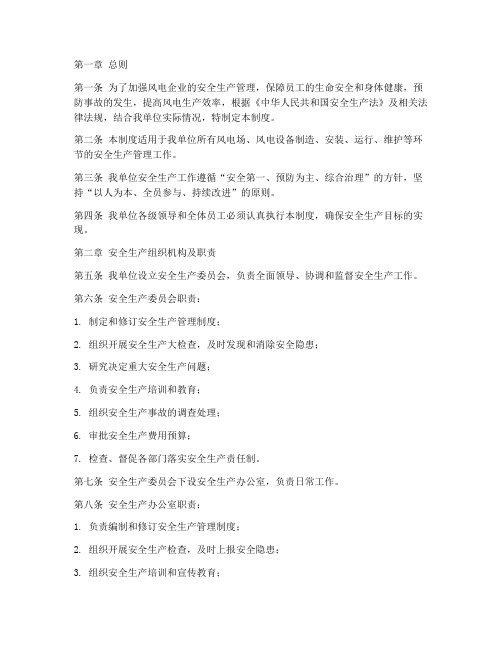 第一章 总则

第一条 为了加强风电企业的安全生产管理，保障员工的生命安全和身体健康，预防事故的发生，提高风电生产效率，根据《中华人民共和国安全生产法》及相关法律法规，结合我单位实际情况，特制定本制度。

第二条 本制度适用于我单位所有风电场、风电设备制造、安装、运行、维护等环节的安全生产管理工作。

第三条 我单位安全生产工作遵循“安全第一、预防为主、综合治理”的方针，坚持“以人为本、全员参与、持续改进”的原则。

第四条 我单位各级领导和全体员工必须认真执行本制度，确保安全生产目标的实现。

第二章 安全生产组织机构及职责

第五条 我单位设立安全生产委员会，负责全面领导、协调和监督安全生产工作。

第六条 安全生产委员会职责：

1. 制定和修订安全生产管理制度；

2. 组织开展安全生产大检查，及时发现和消除安全隐患；

3. 研究决定重大安全生产问题；

4. 负责安全生产培训和教育；

5. 组织安全生产事故的调查处理；

6. 审批安全生产费用预算；

7. 检查、督促各部门落实安全生产责任制。

第七条 安全生产委员会下设安全生产办公室，负责日常工作。

第八条 安全生产办公室职责：

1. 负责编制和修订安全生产管理制度；

2. 组织开展安全生产检查，及时上报安全隐患；

3. 组织安全生产培训和宣传教育；